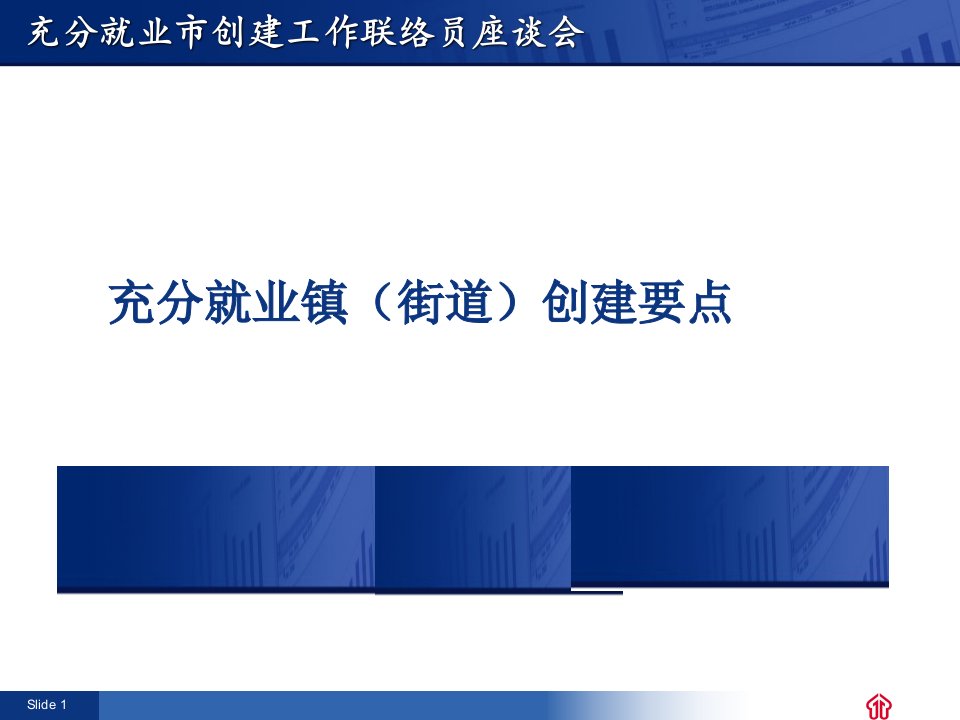 充分就业市创建工作联络员座谈会

充分就业镇（街道）创建要点

Slide 1